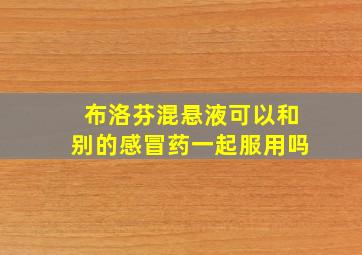 布洛芬混悬液可以和别的感冒药一起服用吗